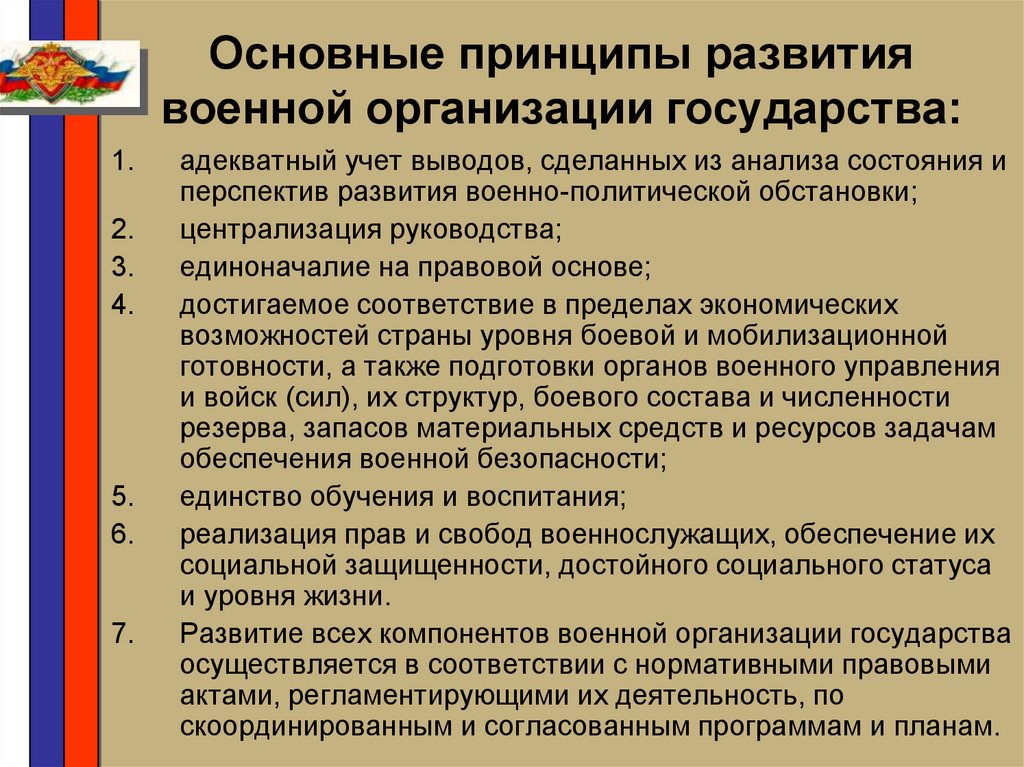 Основные принципы развития военной организации государства:

1. адекватный учет выводов, сделанных из анализа состояния и перспектив развития военно-политической обстановки;
2. централизация руководства;
3. единоначалие на правовой основе;
4. достигаемое соответствие в пределах экономических возможностей страны уровня боевой и мобилизационной готовности, а также подготовки органов военного управления и войск (сил), их структур, боевого состава и численности резерва, запасов материальных средств и ресурсов задачам обеспечения военной безопасности;
5. единство обучения и воспитания;
6. реализация прав и свобод военнослужащих, обеспечение их социальной защищенности, достойного социального статуса и уровня жизни.
7. Развитие всех компонентов военной организации государства осуществляется в соответствии с нормативными правовыми актами, регламентирующими их деятельность, по скоординированным и согласованным программам и планам.